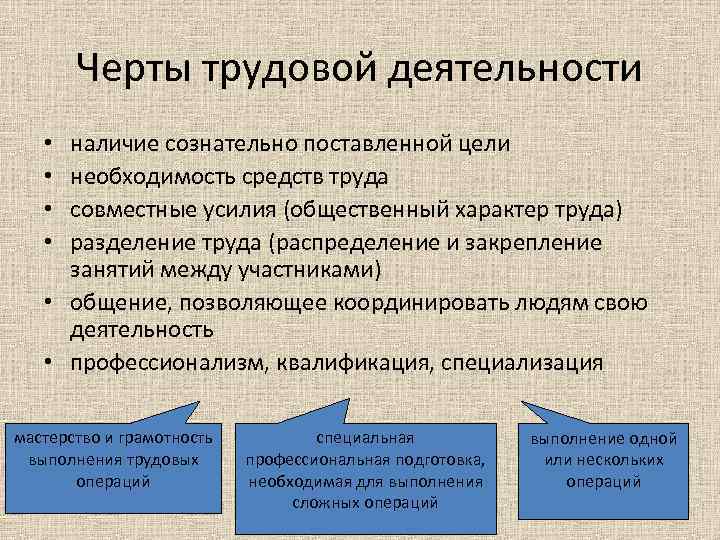 Черты трудовой деятельности

• наличие сознательно поставленной цели
• необходимость средств труда
• совместные усилия (общественный характер труда)
• разделение труда (распределение и закрепление занятий между участниками)
• общение, позволяющее координировать людям свою деятельность
• профессионализм, квалификация, специализация

мастерство и грамотность выполнения трудовых операций

специальная профессиональная подготовка, необходимая для выполнения сложных операций

выполнение одной или нескольких операций